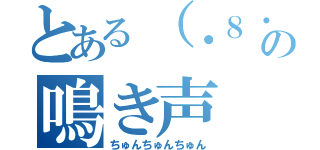 とある（・８・の
鳴き声
ちゅんちゅんちゅん